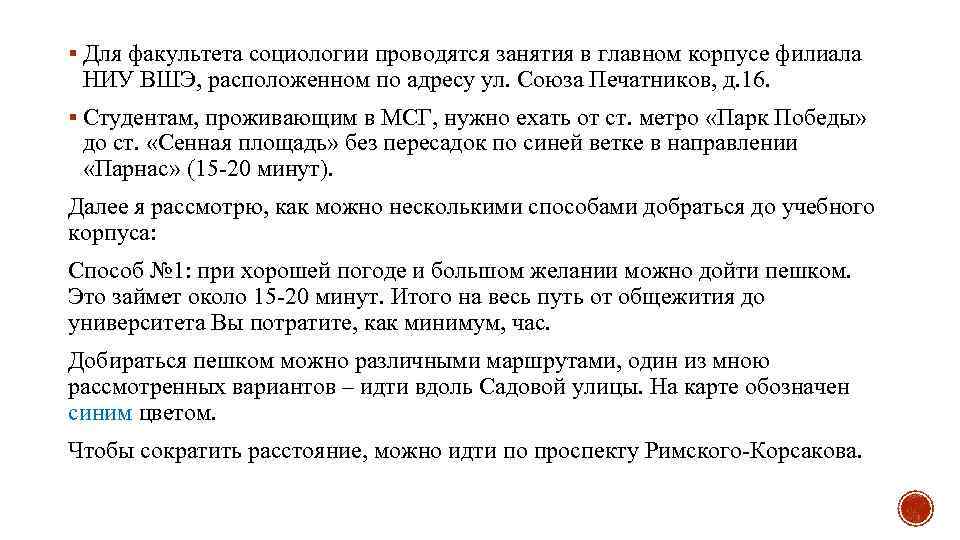 ▪ Для факультета социологии проводятся занятия в главном корпусе филиала НИУ ВШЭ, расположенном по адресу ул. Союза Печатников, д.16.

▪ Студентам, проживающим в МСГ, нужно ехать от ст. метро «Парк Победы» до ст. «Сенная площадь» без пересадок по синей ветке в направлении «Парнас» (15-20 минут).

Далее я рассмотрю, как можно несколькими способами добраться до учебного корпуса:

Способ №1: при хорошей погоде и большом желании можно дойти пешком. Это займет около 15-20 минут. Итого на весь путь от общежития до университета Вы потратите, как минимум, час.

Добираться пешком можно различными маршрутами, один из мною рассмотренных вариантов – идти вдоль Садовой улицы. На карте обозначен синим цветом.

Чтобы сократить расстояние, можно идти по проспекту Римского-Корсакова.